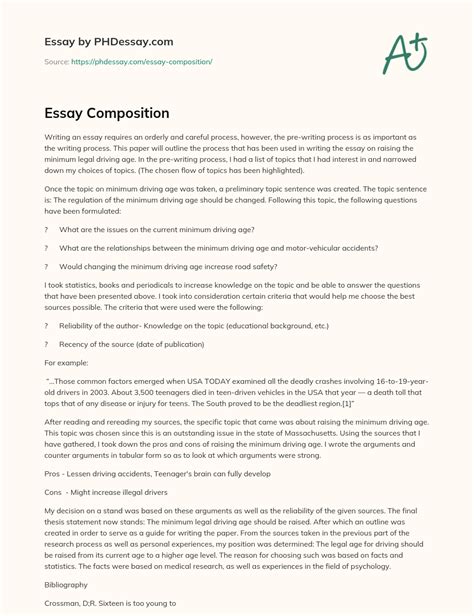 Essay by PHDessay.com

Source: https://phdessay.com/essay-composition/

A+

Essay Composition

Writing an essay requires an orderly and careful process, however, the pre-writing process is as important as the writing process. This paper will outline the process that has been used in writing the essay on raising the minimum legal driving age. In the pre-writing process, I had a list of topics that I had interest in and narrowed down my choices of topics. (The chosen flow of topics has been highlighted).

Once the topic on minimum driving age was taken, a preliminary topic sentence was created. The topic sentence is: The regulation of the minimum driving age should be changed. Following this topic, the following questions have been formulated:

? What are the issues on the current minimum driving age?

? What are the relationships between the minimum driving age and motor-vehicular accidents?

? Would changing the minimum driving age increase road safety?

I took statistics, books and periodicals to increase knowledge on the topic and be able to answer the questions that have been presented above. I took into consideration certain criteria that would help me choose the best sources possible. The criteria that were used were the following:

? Reliability of the author- Knowledge on the topic (educational background, etc.)

? Recency of the source (date of publication)

For example:

"...Those common factors emerged when USA TODAY examined all the deadly crashes involving 16-to-19-year-old drivers in 2003. About 3,500 teenagers died in teen-driven vehicles in the USA that year — a death toll that tops that of any disease or injury for teens. The South proved to be the deadliest region.[1]"

After reading and rereading my sources, the specific topic that came was about raising the minimum driving age. This topic was chosen since this is an outstanding issue in the state of Massachusetts. Using the sources that I have gathered, I took down the pros and cons of raising the minimum driving age. I wrote the arguments and counter arguments in tabular form so as to look at which arguments were strong.

Pros - Lessen driving accidents, Teenager's brain can fully develop

Cons - Might increase illegal drivers

My decision on a stand was based on these arguments as well as the reliability of the given sources. The final thesis statement now stands: The minimum legal driving age should be raised. After which an outline was created in order to serve as a guide for writing the paper. From the sources taken in the previous part of the research process as well as personal experiences, my position was determined: The legal age for driving should be raised from its current age to a higher age level. The reason for choosing such was based on facts and statistics. The facts were based on medical research, as well as experiences in the field of psychology.

Bibliography

Crossman, D;R. Sixteen is too young to